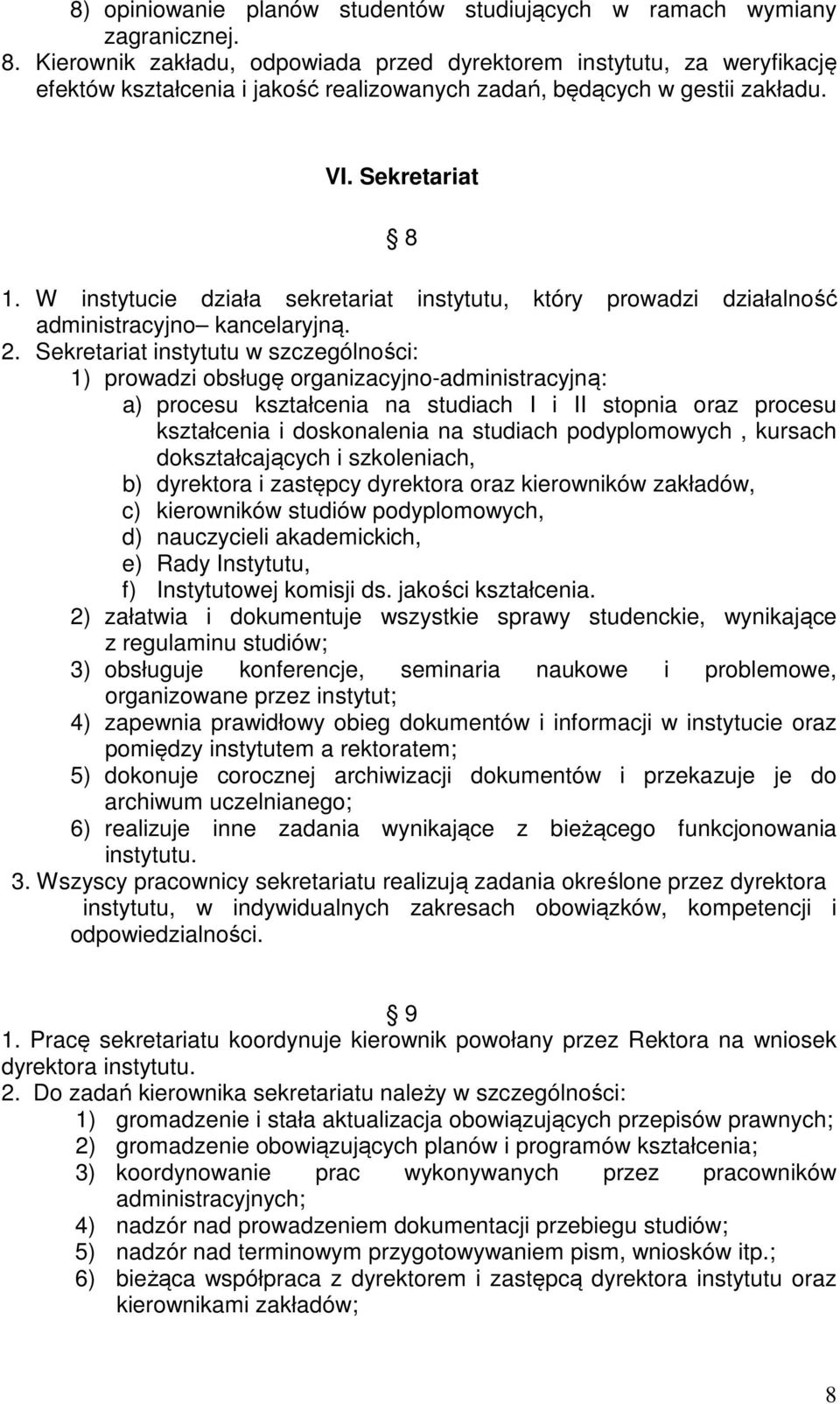 8) opiniowanie planów studentów studiujących w ramach wymiany zagranicznej.
8. Kierownik zakładu, odpowiada przed dyrektorem instytutu, za weryfikację efektów kształcenia i jakość realizowanych zadań, będących w gestii zakładu.

VI. Sekretariat

8

1. W instytucie działa sekretariat instytutu, który prowadzi działalność administracyjno– kancelaryjną.
2. Sekretariat instytutu w szczególności:
1) prowadzi obsługę organizacyjno-administracyjną:
a) procesu kształcenia na studiach I i II stopnia oraz procesu kształcenia i doskonalenia na studiach podyplomowych , kursach dokształcających i szkoleniach,
b) dyrektora i zastępcy dyrektora oraz kierowników zakładów,
c) kierowników studiów podyplomowych,
d) nauczycieli akademickich,
e) Rady Instytutu,
f) Instytutowej komisji ds. jakości kształcenia.
2) załatwia i dokumentuje wszystkie sprawy studenckie, wynikające z regulaminu studiów;
3) obsługuje konferencje, seminaria naukowe i problemowe, organizowane przez instytut;
4) zapewnia prawidłowy obieg dokumentów i informacji w instytucie oraz pomiędzy instytutem a rektoratem;
5) dokonuje corocznej archiwizacji dokumentów i przekazuje je do archiwum uczelnianego;
6) realizuje inne zadania wynikające z bieżącego funkcjonowania instytutu.
3. Wszyscy pracownicy sekretariatu realizują zadania określone przez dyrektora instytutu, w indywidualnych zakresach obowiązków, kompetencji i odpowiedzialności.

9
1. Pracę sekretariatu koordynuje kierownik powołany przez Rektora na wniosek dyrektora instytutu.
2. Do zadań kierownika sekretariatu należy w szczególności:
1) gromadzenie i stała aktualizacja obowiązujących przepisów prawnych;
2) gromadzenie obowiązujących planów i programów kształcenia;
3) koordynowanie prac wykonywanych przez pracowników administracyjnych;
4) nadzór nad prowadzeniem dokumentacji przebiegu studiów;
5) nadzór nad terminowym przygotowywaniem pism, wniosków itp.;
6) bieżąca współpraca z dyrektorem i zastępcą dyrektora instytutu oraz kierownikami zakładów;

8